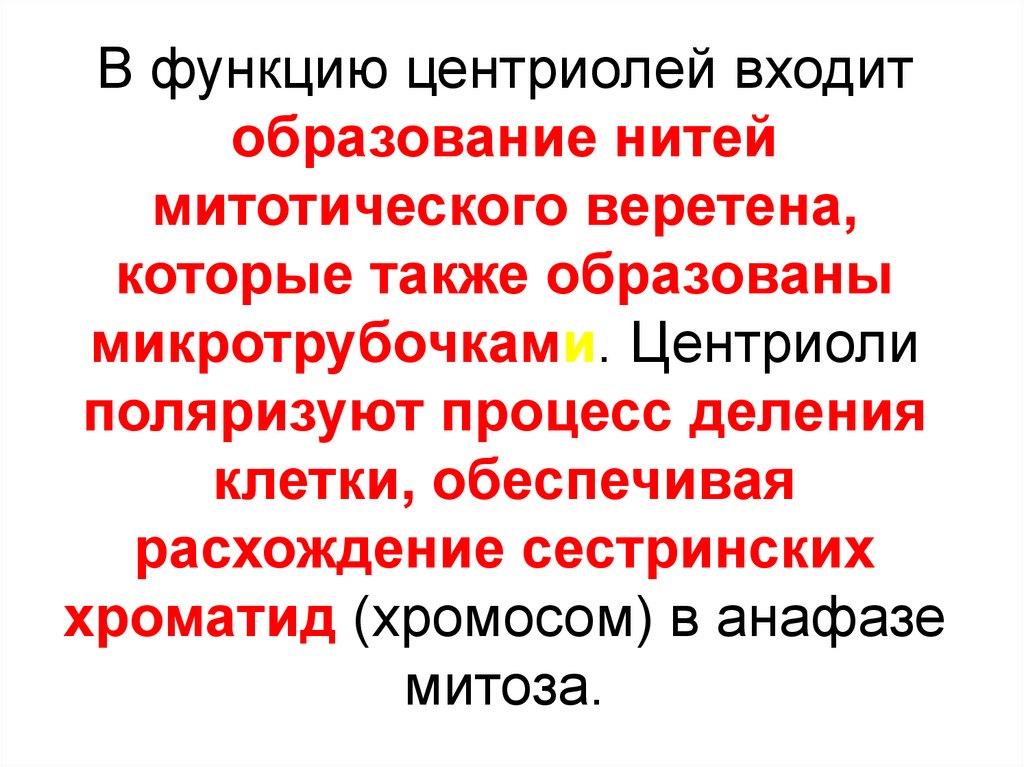 В функцию центриолей входит образование нитей митотического веретена, которые также образованы микротрубочками. Центриоли поляризуют процесс деления клетки, обеспечивая расхождение сестринских хроматид (хромосом) в анафазе митоза.